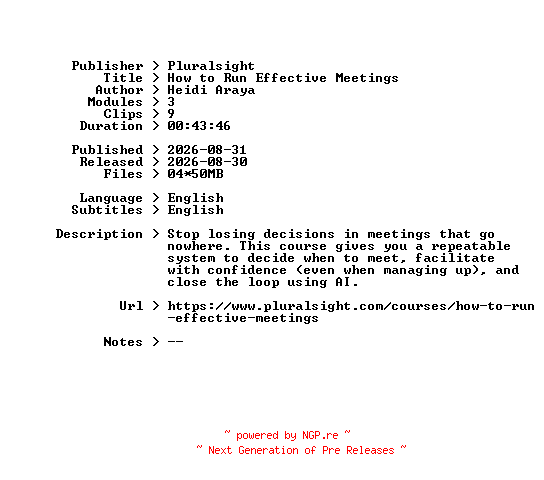 Publisher > Pluralsight
Title > How to Run Effective Meetings
Author > Heidi Araya
Modules > 3
Clips > 9
Duration > 00:43:46

Published > 2026-08-31
Released > 2026-08-30
Files > 04*50MB

Language > English
Subtitles > English

Description > Stop losing decisions in meetings that go nowhere. This course gives you a repeatable system to decide when to meet, facilitate with confidence (even when managing up), and close the loop using AI.

Url > https://www.pluralsight.com/courses/how-to-run-effective-meetings

Notes > --

~ powered by NGP.re ~
~ Next Generation of Pre Releases ~